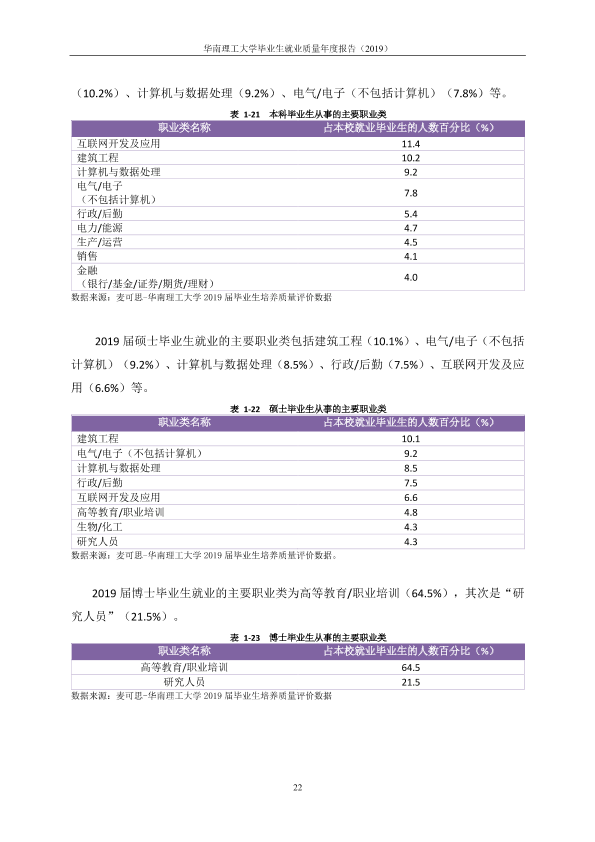 华南理工大学毕业生就业质量年度报告（2019）

（10.2%）、计算机与数据处理（9.2%）、电气/电子（不包括计算机）（7.8%）等。

表 1-21 本科毕业生从事的主要职业类

| 职业类名称 | 占本校就业毕业生的人数百分比（%） |
|---|---|
| 互联网开发及应用 | 11.4 |
| 建筑工程 | 10.2 |
| 计算机与数据处理 | 9.2 |
| 电气/电子（不包括计算机） | 7.8 |
| 行政/后勤 | 5.4 |
| 电力/能源 | 4.7 |
| 生产/运营 | 4.5 |
| 销售 | 4.1 |
| 金融（银行/基金/证券/期货/理财） | 4.0 |

数据来源：麦可思-华南理工大学2019届毕业生培养质量评价数据

2019届硕士毕业生就业的主要职业类包括建筑工程（10.1%）、电气/电子（不包括计算机）（9.2%）、计算机与数据处理（8.5%）、行政/后勤（7.5%）、互联网开发及应用（6.6%）等。

表 1-22 硕士毕业生从事的主要职业类

| 职业类名称 | 占本校就业毕业生的人数百分比（%） |
|---|---|
| 建筑工程 | 10.1 |
| 电气/电子（不包括计算机） | 9.2 |
| 计算机与数据处理 | 8.5 |
| 行政/后勤 | 7.5 |
| 互联网开发及应用 | 6.6 |
| 高等教育/职业培训 | 4.8 |
| 生物/化工 | 4.3 |
| 研究人员 | 4.3 |

数据来源：麦可思-华南理工大学2019届毕业生培养质量评价数据。

2019届博士毕业生就业的主要职业类为高等教育/职业培训（64.5%），其次是“研究人员”（21.5%）。

表 1-23 博士毕业生从事的主要职业类

| 职业类名称 | 占本校就业毕业生的人数百分比（%） |
|---|---|
| 高等教育/职业培训 | 64.5 |
| 研究人员 | 21.5 |

数据来源：麦可思-华南理工大学2019届毕业生培养质量评价数据

22